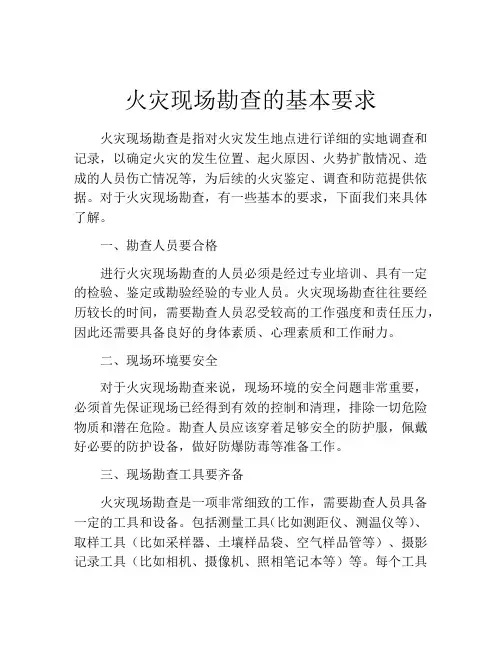 火灾现场勘查的基本要求

火灾现场勘查是指对火灾发生地点进行详细的实地调查和记录，以确定火灾的发生位置、起火原因、火势扩散情况、造成的人员伤亡情况等，为后续的火灾鉴定、调查和防范提供依据。对于火灾现场勘查，有一些基本的要求，下面我们来具体了解。

一、勘查人员要合格

进行火灾现场勘查的人员必须是经过专业培训、具有一定的检验、鉴定或勘验经验的专业人员。火灾现场勘查往往要经历较长的时间，需要勘查人员忍受较高的工作强度和责任压力，因此还需要具备良好的身体素质、心理素质和工作耐力。

二、现场环境要安全

对于火灾现场勘查来说，现场环境的安全问题非常重要，必须首先保证现场已经得到有效的控制和清理，排除一切危险物质和潜在危险。勘查人员应该穿着足够安全的防护服，佩戴好必要的防护设备，做好防爆防毒等准备工作。

三、现场勘查工具要齐备

火灾现场勘查是一项非常细致的工作，需要勘查人员具备一定的工具和设备。包括测量工具（比如测距仪、测温仪等）、取样工具（比如采样器、土壤样品袋、空气样品管等）、摄影记录工具（比如相机、摄像机、照相笔记本等）等。每个工具